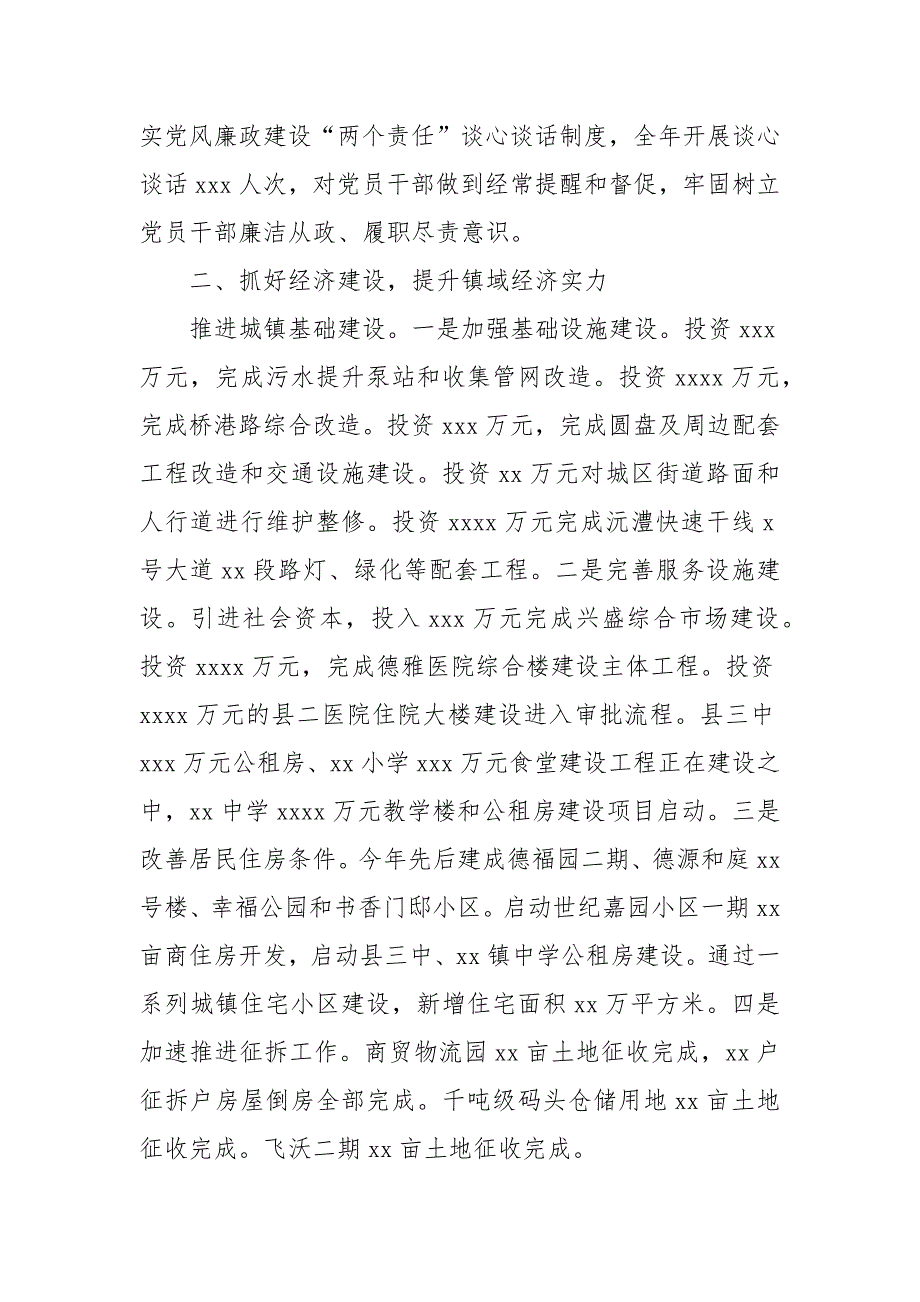 实党风廉政建设“两个责任”谈心谈话制度，全年开展谈心谈话 xxx 人次，对党员干部做到经常提醒和督促，牢固树立党员干部廉洁从政、履职尽责意识。

二、抓好经济建设，提升镇域经济实力

推进城镇基础建设。一是加强基础设施建设。投资 xxx 万元，完成污水提升泵站和收集管网改造。投资 xxxx 万元，完成桥港路综合改造。投资 xxx 万元，完成圆盘及周边配套工程改造和交通设施建设。投资 xx 万元对城区街道路面和人行道进行维护整修。投资 xxxx 万元完成沅澧快速干线 x 号大道 xx 段路灯、绿化等配套工程。二是完善服务设施建设。引进社会资本，投入 xxx 万元完成兴盛综合市场建设。投资 xxxx 万元，完成德雅医院综合楼建设主体工程。投资 xxxx 万元的县二医院住院大楼建设进入审批流程。县三中 xxx 万元公租房、xx 小学 xxx 万元食堂建设工程正在建设之中，xx 中学 xxxx 万元教学楼和公租房建设项目启动。三是改善居民住房条件。今年先后建成德福园二期、德源和庭 xx 号楼、幸福公园和书香门邸小区。启动世纪嘉园小区一期 xx 亩商住房开发，启动县三中、xx 镇中学公租房建设。通过一系列城镇住宅小区建设，新增住宅面积 xx 万平方米。四是加速推进征拆工作。商贸物流园 xx 亩土地征收完成，xx 户征拆户房屋倒房全部完成。千吨级码头仓储用地 xx 亩土地征收完成。飞沃二期 xx 亩土地征收完成。